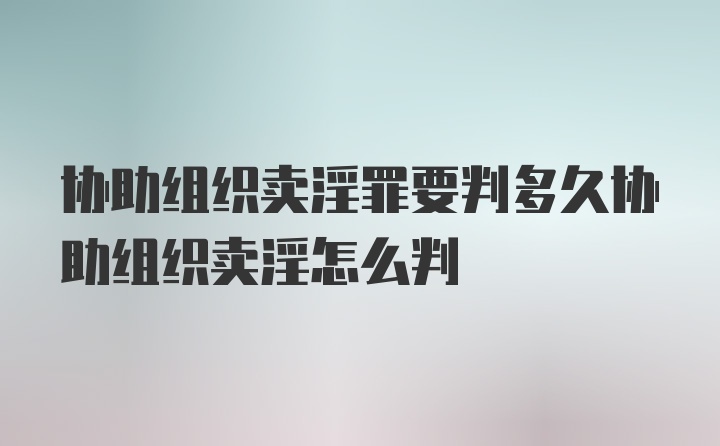 协助组织卖淫罪要判多久协助组织卖淫怎么判